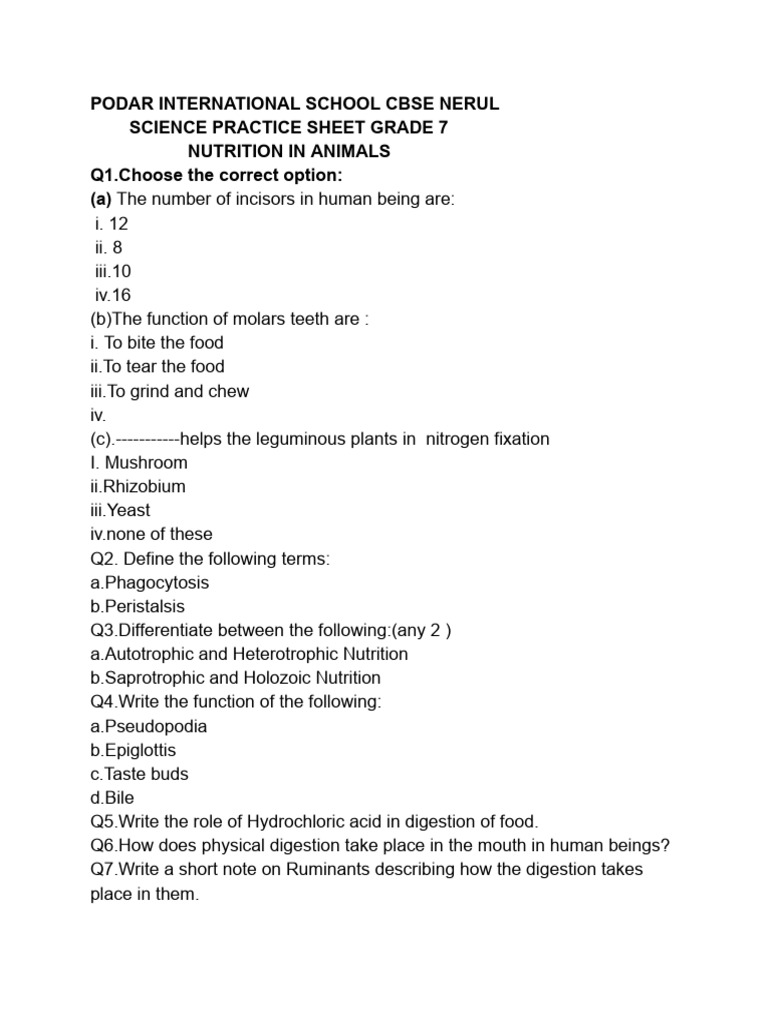 PODAR INTERNATIONAL SCHOOL CBSE NERUL
SCIENCE PRACTICE SHEET GRADE 7
NUTRITION IN ANIMALS
Q1.Choose the correct option:
(a) The number of incisors in human being are:
i. 12
ii. 8
iii.10
iv.16
(b)The function of molars teeth are :
i. To bite the food
ii.To tear the food
iii.To grind and chew
iv.
(c).-----------helps the leguminous plants in nitrogen fixation
I. Mushroom
ii.Rhizobium
iii.Yeast
iv.none of these
Q2. Define the following terms:
a.Phagocytosis
b.Peristalsis
Q3.Differentiate between the following:(any 2 )
a.Autotrophic and Heterotrophic Nutrition
b.Saprotrophic and Holozoic Nutrition
Q4.Write the function of the following:
a.Pseudopodia
b.Epiglottis
c.Taste buds
d.Bile
Q5.Write the role of Hydrochloric acid in digestion of food.
Q6.How does physical digestion take place in the mouth in human beings?
Q7.Write a short note on Ruminants describing how the digestion takes place in them.